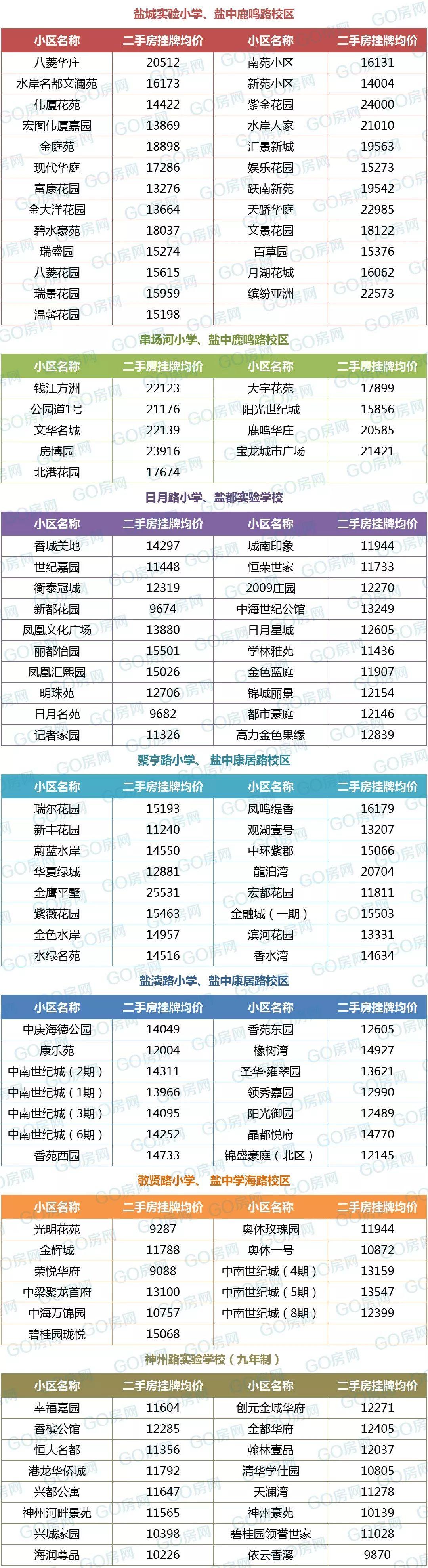 盐城实验小学、盐中鹿鸣路校区

| 小区名称 | 二手房挂牌均价 | 小区名称 | 二手房挂牌均价 |
|---|---|---|---|
| 八菱华庄 | 20512 | 南苑小区 | 16131 |
| 水岸名都文澜苑 | 16173 | 新苑小区 | 14004 |
| 伟厦花苑 | 14422 | 紫金花园 | 24000 |
| 宏图伟厦嘉园 | 13869 | 水岸人家 | 21010 |
| 金庭苑 | 18898 | 汇景新城 | 19563 |
| 现代华庭 | 17286 | 娱乐花园 | 15273 |
| 富康花园 | 13276 | 跃南新苑 | 19542 |
| 金大洋花园 | 13664 | 天骄华庭 | 22985 |
| 碧水豪苑 | 18037 | 文景花园 | 18122 |
| 瑞盛园 | 15274 | 百草园 | 15376 |
| 八菱花园 | 15615 | 月湖花城 | 16062 |
| 瑞景花园 | 15959 | 缤纷亚洲 | 22573 |
| 温馨花园 | 15198 | | |

串场河小学、盐中鹿鸣路校区

| 小区名称 | 二手房挂牌均价 | 小区名称 | 二手房挂牌均价 |
|---|---|---|---|
| 钱江方洲 | 22123 | 大宇花苑 | 17899 |
| 公园道1号 | 21176 | 阳光世纪城 | 15856 |
| 文华名城 | 22139 | 鹿鸣华庄 | 20585 |
| 房博园 | 23916 | 宝龙城市广场 | 21421 |
| 北港花园 | 17674 | | |

日月路小学、盐都实验学校

| 小区名称 | 二手房挂牌均价 | 小区名称 | 二手房挂牌均价 |
|---|---|---|---|
| 香城美地 | 14297 | 城南印象 | 11944 |
| 世纪嘉园 | 11448 | 恒荣世家 | 11733 |
| 衡泰冠城 | 12319 | 2009庄园 | 12270 |
| 新都花园 | 9674 | 中海世纪公馆 | 13249 |
| 凤凰文化广场 | 13880 | 日月星城 | 12605 |
| 丽都怡园 | 15501 | 学林雅苑 | 11436 |
| 凤凰汇熙园 | 15026 | 金色蓝庭 | 11907 |
| 明珠苑 | 12706 | 锦城丽景 | 12154 |
| 日月名苑 | 9682 | 都市豪庭 | 12146 |
| 记者家园 | 11326 | 高力金色果缘 | 12839 |

聚亨路小学、盐中康居路校区

| 小区名称 | 二手房挂牌均价 | 小区名称 | 二手房挂牌均价 |
|---|---|---|---|
| 瑞尔花园 | 15193 | 凤鸣缇香 | 16179 |
| 新丰花园 | 11240 | 观湖壹号 | 13207 |
| 蔚蓝水岸 | 14550 | 中环紫郡 | 15066 |
| 华夏绿城 | 12881 | 龍泊湾 | 20704 |
| 金鹰平墅 | 25531 | 宏都花园 | 11811 |
| 紫薇花园 | 15463 | 金融城（一期） | 15503 |
| 金色水岸 | 14957 | 滨河花园 | 13331 |
| 水绿名苑 | 14516 | 香水湾 | 14634 |

盐渎路小学、盐中康居路校区

| 小区名称 | 二手房挂牌均价 | 小区名称 | 二手房挂牌均价 |
|---|---|---|---|
| 中庚海德公园 | 14049 | 香苑东园 | 12605 |
| 康乐苑 | 12004 | 橡树湾 | 14927 |
| 中南世纪城（2期） | 14311 | 圣华·雍翠园 | 13621 |
| 中南世纪城（1期） | 13966 | 领秀嘉园 | 12990 |
| 中南世纪城（3期） | 14095 | 阳光御园 | 12489 |
| 中南世纪城（6期） | 14252 | 晶都悦府 | 14770 |
| 香苑西园 | 14733 | 锦盛豪庭（北区） | 12145 |

敬贤路小学、盐中学海路校区

| 小区名称 | 二手房挂牌均价 | 小区名称 | 二手房挂牌均价 |
|---|---|---|---|
| 光明花苑 | 9287 | 奥体玫瑰园 | 11944 |
| 金辉城 | 11788 | 奥体一号 | 10872 |
| 荣悦华府 | 9088 | 中南世纪城（4期） | 13159 |
| 中梁聚龙首府 | 13100 | 中南世纪城（5期） | 13547 |
| 中海万锦园 | 10757 | 中南世纪城（8期） | 12399 |
| 碧桂园珑悦 | 15068 | | |

神州路实验学校（九年制）

| 小区名称 | 二手房挂牌均价 | 小区名称 | 二手房挂牌均价 |
|---|---|---|---|
| 幸福嘉园 | 11604 | 创元金域华府 | 12271 |
| 香槟公馆 | 12285 | 金都华府 | 12405 |
| 恒大名都 | 11356 | 翰林壹品 | 12037 |
| 港龙华侨城 | 11792 | 清华学仕园 | 10805 |
| 兴都公寓 | 11647 | 天澜湾 | 11278 |
| 神州河畔景苑 | 11565 | 神州豪苑 | 10139 |
| 兴城家园 | 10398 | 碧桂园领誉世家 | 11028 |
| 海润尊品 | 10226 | 依云香溪 | 9870 |

GO房网